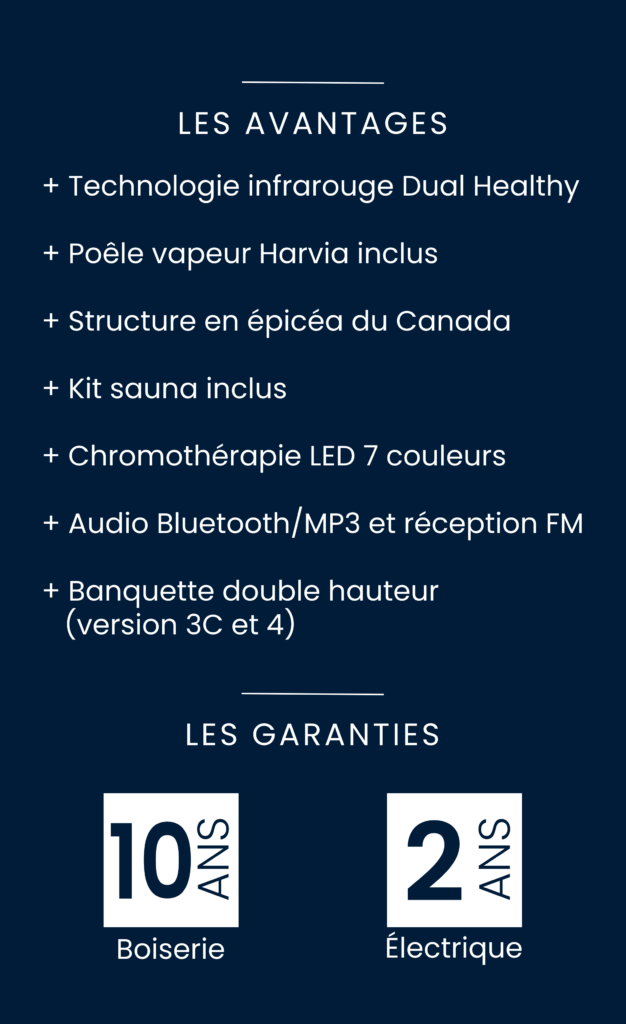 LES AVANTAGES

+ Technologie infrarouge Dual Healthy

+ Poêle vapeur Harvia inclus

+ Structure en épicéa du Canada

+ Kit sauna inclus

+ Chromothérapie LED 7 couleurs

+ Audio Bluetooth/MP3 et réception FM

+ Banquette double hauteur (version 3C et 4)

LES GARANTIES

10 ANS
Boiserie

2 ANS
Électrique